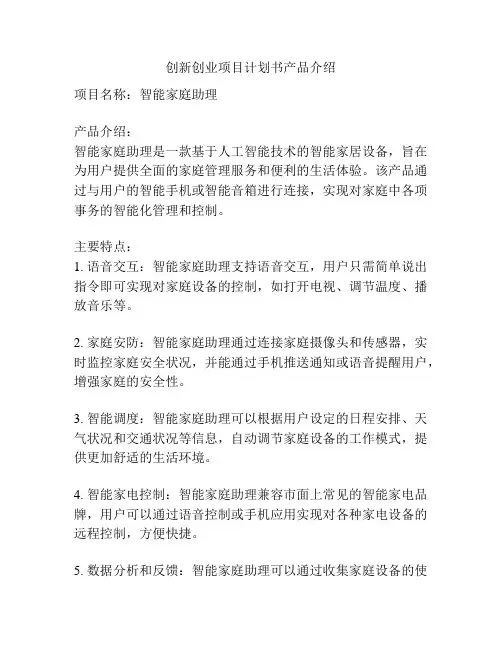 创新创业项目计划书产品介绍

项目名称：智能家庭助理

产品介绍：
智能家庭助理是一款基于人工智能技术的智能家居设备，旨在为用户提供全面的家庭管理服务和便利的生活体验。该产品通过与用户的智能手机或智能音箱进行连接，实现对家庭中各项事务的智能化管理和控制。

主要特点：
1. 语音交互：智能家庭助理支持语音交互，用户只需简单说出指令即可实现对家庭设备的控制，如打开电视、调节温度、播放音乐等。

2. 家庭安防：智能家庭助理通过连接家庭摄像头和传感器，实时监控家庭安全状况，并能通过手机推送通知或语音提醒用户，增强家庭的安全性。

3. 智能调度：智能家庭助理可以根据用户设定的日程安排、天气状况和交通状况等信息，自动调节家庭设备的工作模式，提供更加舒适的生活环境。

4. 智能家电控制：智能家庭助理兼容市面上常见的智能家电品牌，用户可以通过语音控制或手机应用实现对各种家电设备的远程控制，方便快捷。

5. 数据分析和反馈：智能家庭助理可以通过收集家庭设备的使